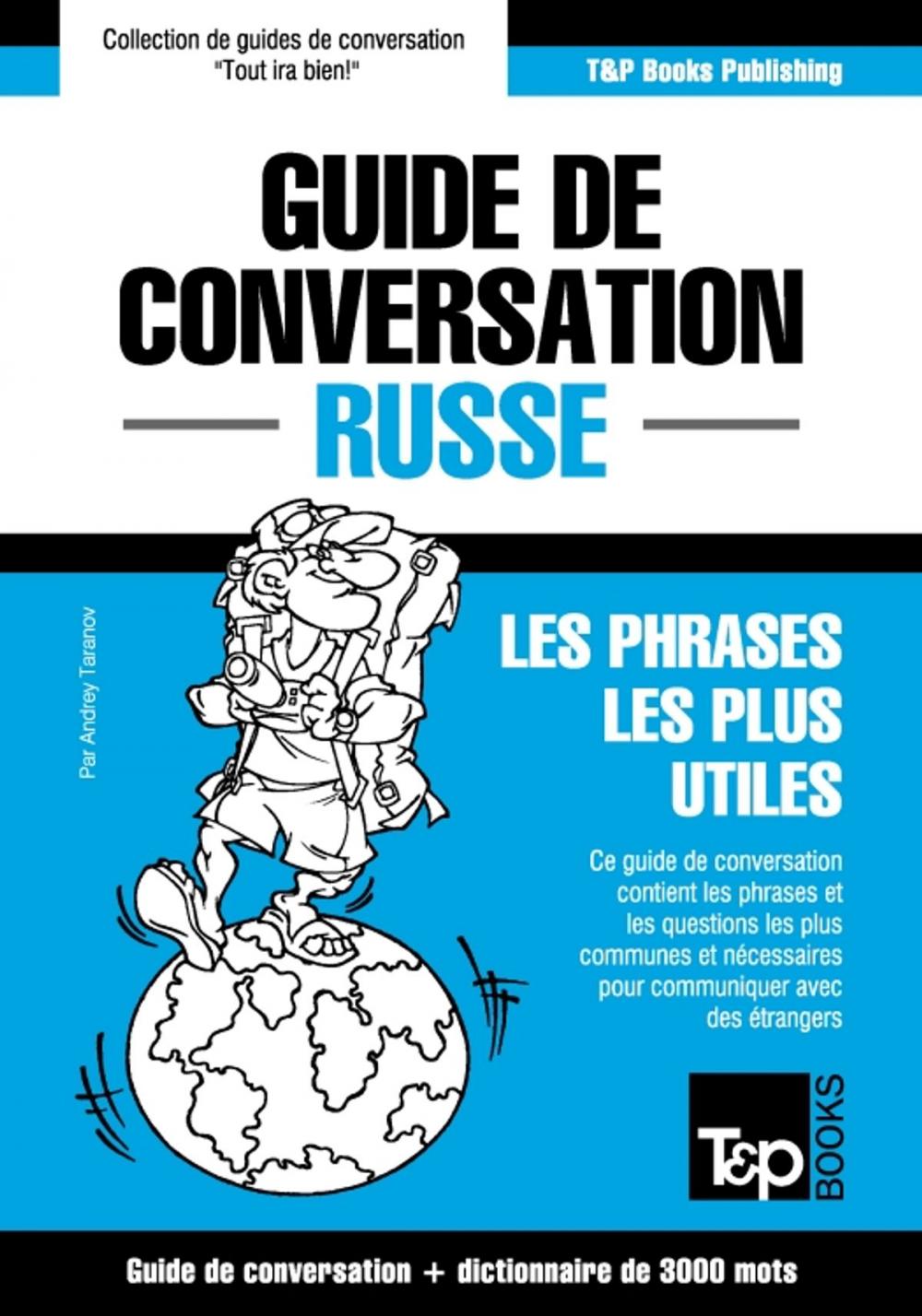 Collection de guides de conversation
"Tout ira bien!"

T&P Books Publishing

GUIDE DE CONVERSATION
RUSSE

Par Andrey Taranov

LES PHRASES LES PLUS UTILES

Ce guide de conversation contient les phrases et les questions les plus communes et nécessaires pour communiquer avec des étrangers

T&P BOOKS

Guide de conversation + dictionnaire de 3000 mots